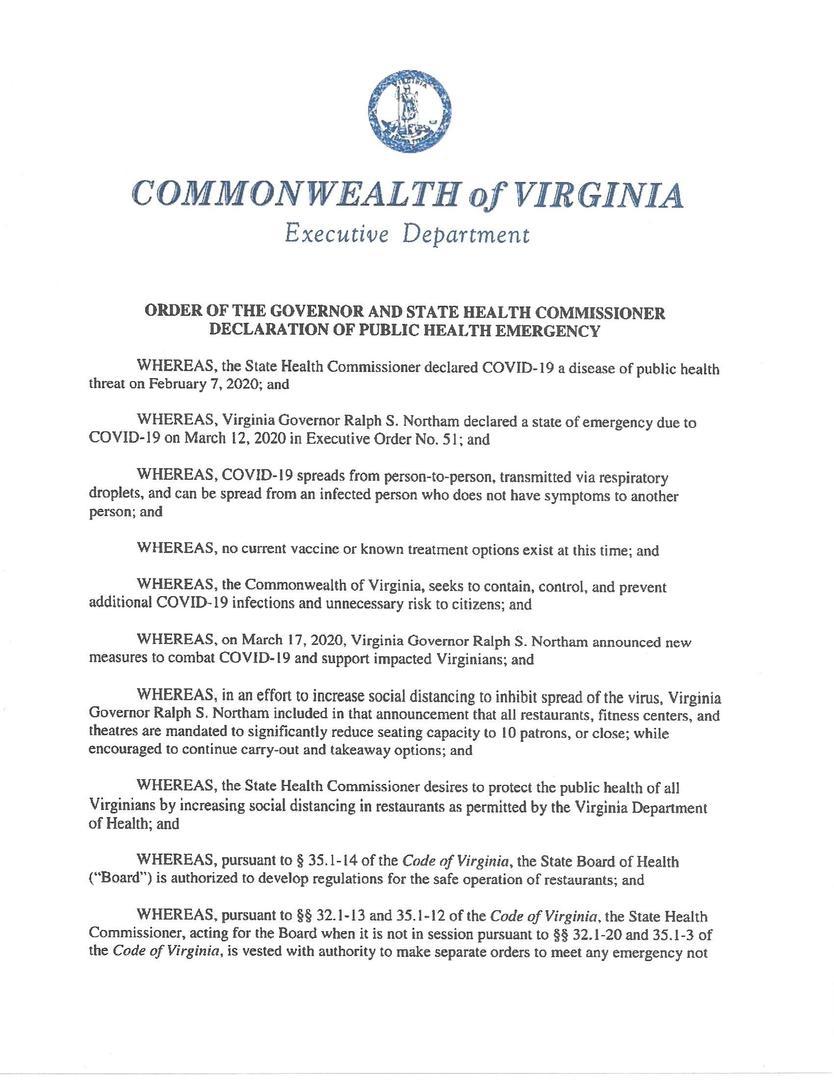 COMMONWEALTH of VIRGINIA
Executive Department

ORDER OF THE GOVERNOR AND STATE HEALTH COMMISSIONER
DECLARATION OF PUBLIC HEALTH EMERGENCY

WHEREAS, the State Health Commissioner declared COVID-19 a disease of public health threat on February 7, 2020; and

WHEREAS, Virginia Governor Ralph S. Northam declared a state of emergency due to COVID-19 on March 12, 2020 in Executive Order No. 51; and

WHEREAS, COVID-19 spreads from person-to-person, transmitted via respiratory droplets, and can be spread from an infected person who does not have symptoms to another person; and

WHEREAS, no current vaccine or known treatment options exist at this time; and

WHEREAS, the Commonwealth of Virginia, seeks to contain, control, and prevent additional COVID-19 infections and unnecessary risk to citizens; and

WHEREAS, on March 17, 2020, Virginia Governor Ralph S. Northam announced new measures to combat COVID-19 and support impacted Virginians; and

WHEREAS, in an effort to increase social distancing to inhibit spread of the virus, Virginia Governor Ralph S. Northam included in that announcement that all restaurants, fitness centers, and theatres are mandated to significantly reduce seating capacity to 10 patrons, or close; while encouraged to continue carry-out and takeaway options; and

WHEREAS, the State Health Commissioner desires to protect the public health of all Virginians by increasing social distancing in restaurants as permitted by the Virginia Department of Health; and

WHEREAS, pursuant to § 35.1-14 of the Code of Virginia, the State Board of Health ("Board") is authorized to develop regulations for the safe operation of restaurants; and

WHEREAS, pursuant to §§ 32.1-13 and 35.1-12 of the Code of Virginia, the State Health Commissioner, acting for the Board when it is not in session pursuant to §§ 32.1-20 and 35.1-3 of the Code of Virginia, is vested with authority to make separate orders to meet any emergency not